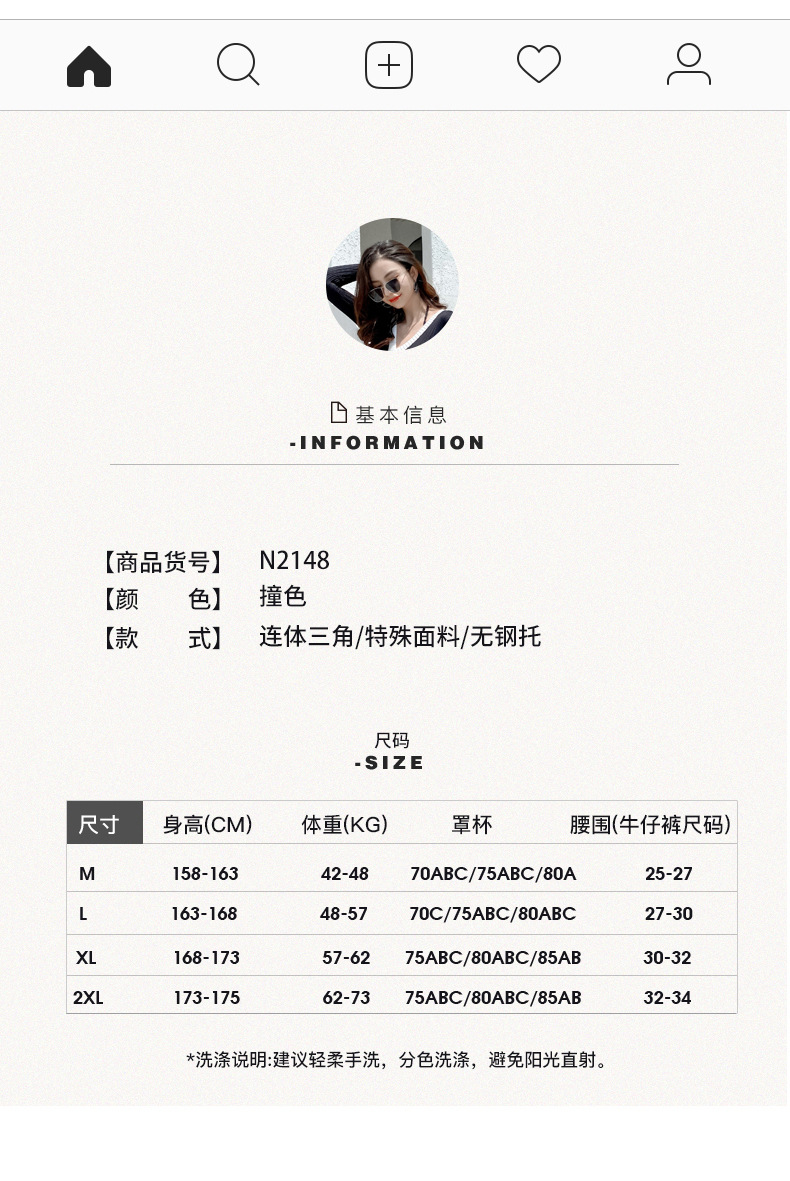 基本信息
-INFORMATION

【商品货号】 N2148
【颜 色】 撞色
【款 式】 连体三角/特殊面料/无钢托

尺码
-SIZE

| 尺寸 | 身高(CM) | 体重(KG) | 罩杯 | 腰围(牛仔裤尺码) |
|---|---|---|---|---|
| M | 158-163 | 42-48 | 70ABC/75ABC/80A | 25-27 |
| L | 163-168 | 48-57 | 70C/75ABC/80ABC | 27-30 |
| XL | 168-173 | 57-62 | 75ABC/80ABC/85AB | 30-32 |
| 2XL | 173-175 | 62-73 | 75ABC/80ABC/85AB | 32-34 |

*洗涤说明:建议轻柔手洗，分色洗涤，避免阳光直射。